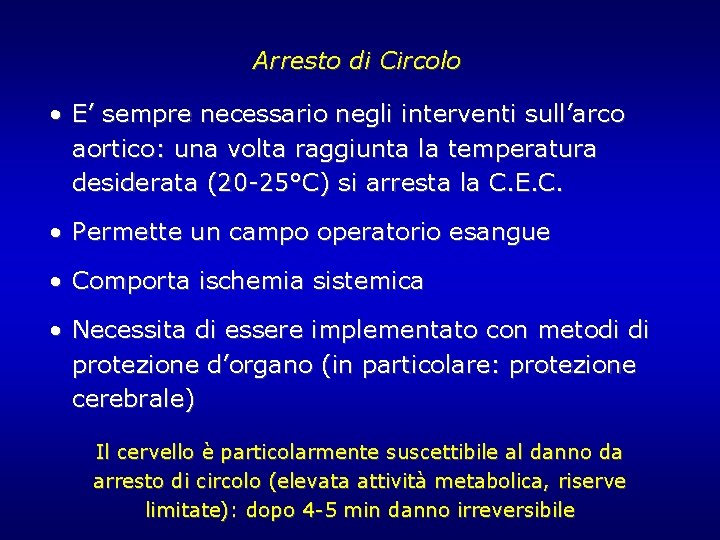 Arresto di Circolo

• E' sempre necessario negli interventi sull'arco aortico: una volta raggiunta la temperatura desiderata (20-25°C) si arresta la C.E.C.

• Permette un campo operatorio esangue

• Comporta ischemia sistemica

• Necessita di essere implementato con metodi di protezione d'organo (in particolare: protezione cerebrale)

Il cervello è particolarmente suscettibile al danno da arresto di circolo (elevata attività metabolica, riserve limitate): dopo 4-5 min danno irreversibile